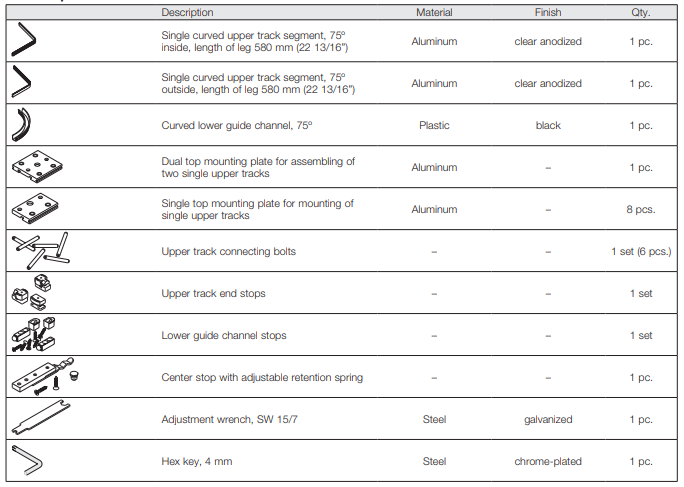 | | Description | Material | Finish | Qty. |
|---|---|---|---|---|
| | Single curved upper track segment, 75º inside, length of leg 580 mm (22 13/16") | Aluminum | clear anodized | 1 pc. |
| | Single curved upper track segment, 75º outside, length of leg 580 mm (22 13/16") | Aluminum | clear anodized | 1 pc. |
| | Curved lower guide channel, 75º | Plastic | black | 1 pc. |
| | Dual top mounting plate for assembling of two single upper tracks | Aluminum | – | 1 pc. |
| | Single top mounting plate for mounting of single upper tracks | Aluminum | – | 8 pcs. |
| | Upper track connecting bolts | – | – | 1 set (6 pcs.) |
| | Upper track end stops | – | – | 1 set |
| | Lower guide channel stops | – | – | 1 set |
| | Center stop with adjustable retention spring | – | – | 1 pc. |
| | Adjustment wrench, SW 15/7 | Steel | galvanized | 1 pc. |
| | Hex key, 4 mm | Steel | chrome-plated | 1 pc. |